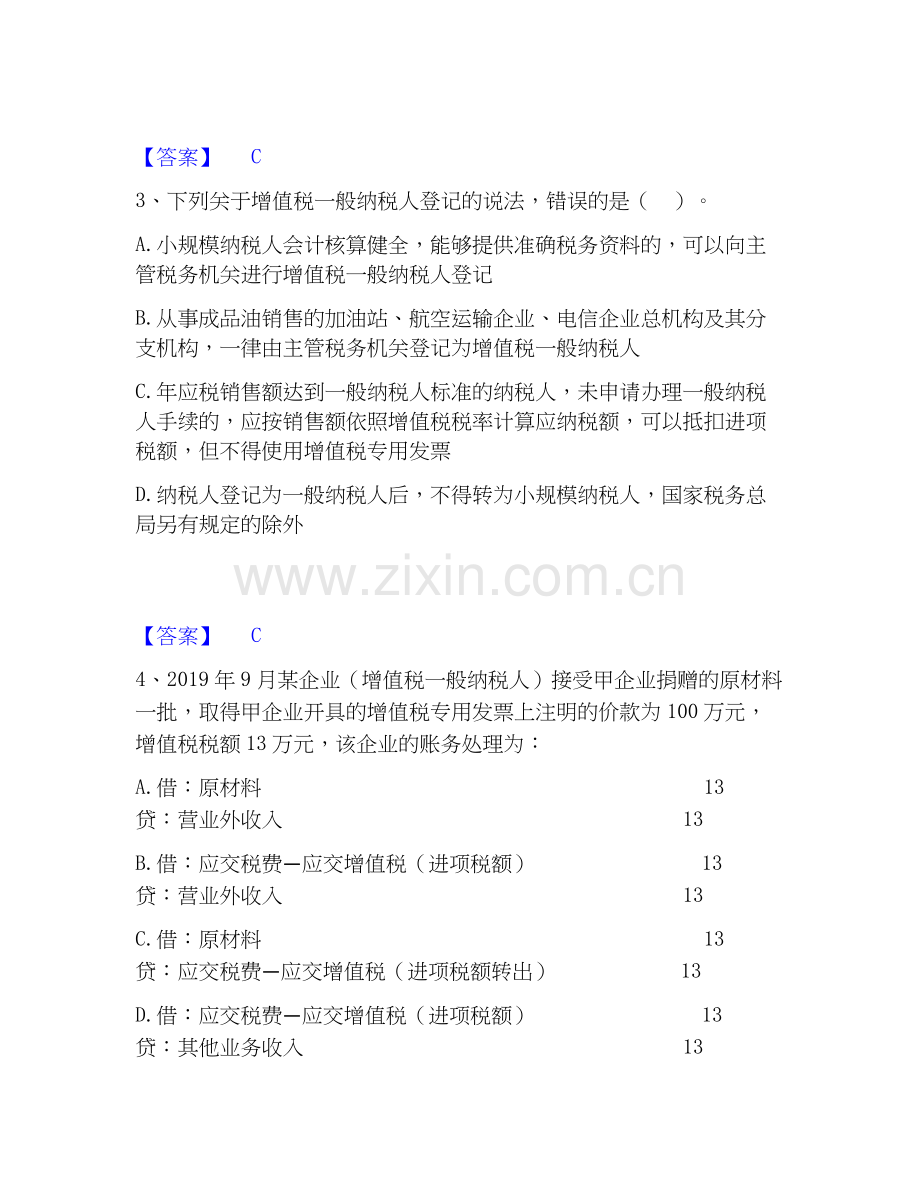 【答案】 C

3、下列关于增值税一般纳税人登记的说法，错误的是（ ）。

A.小规模纳税人会计核算健全，能够提供准确税务资料的，可以向主管税务机关进行增值税一般纳税人登记

B.从事成品油销售的加油站、航空运输企业、电信企业总机构及其分支机构，一律由主管税务机关登记为增值税一般纳税人

C.年应税销售额达到一般纳税人标准的纳税人，未申请办理一般纳税人手续的，应按销售额依照增值税税率计算应纳税额，可以抵扣进项税额，但不得使用增值税专用发票

D.纳税人登记为一般纳税人后，不得转为小规模纳税人，国家税务总局另有规定的除外

www.zixin.com.cn

【答案】 C

4、2019年9月某企业（增值税一般纳税人）接受甲企业捐赠的原材料一批，取得甲企业开具的增值税专用发票上注明的价款为100万元，增值税税额13万元，该企业的账务处理为：

A.借：原材料 13
贷：营业外收入 13

B.借：应交税费—应交增值税（进项税额） 13
贷：营业外收入 13

C.借：原材料 13
贷：应交税费—应交增值税（进项税额转出） 13

D.借：应交税费—应交增值税（进项税额） 13
贷：其他业务收入 13